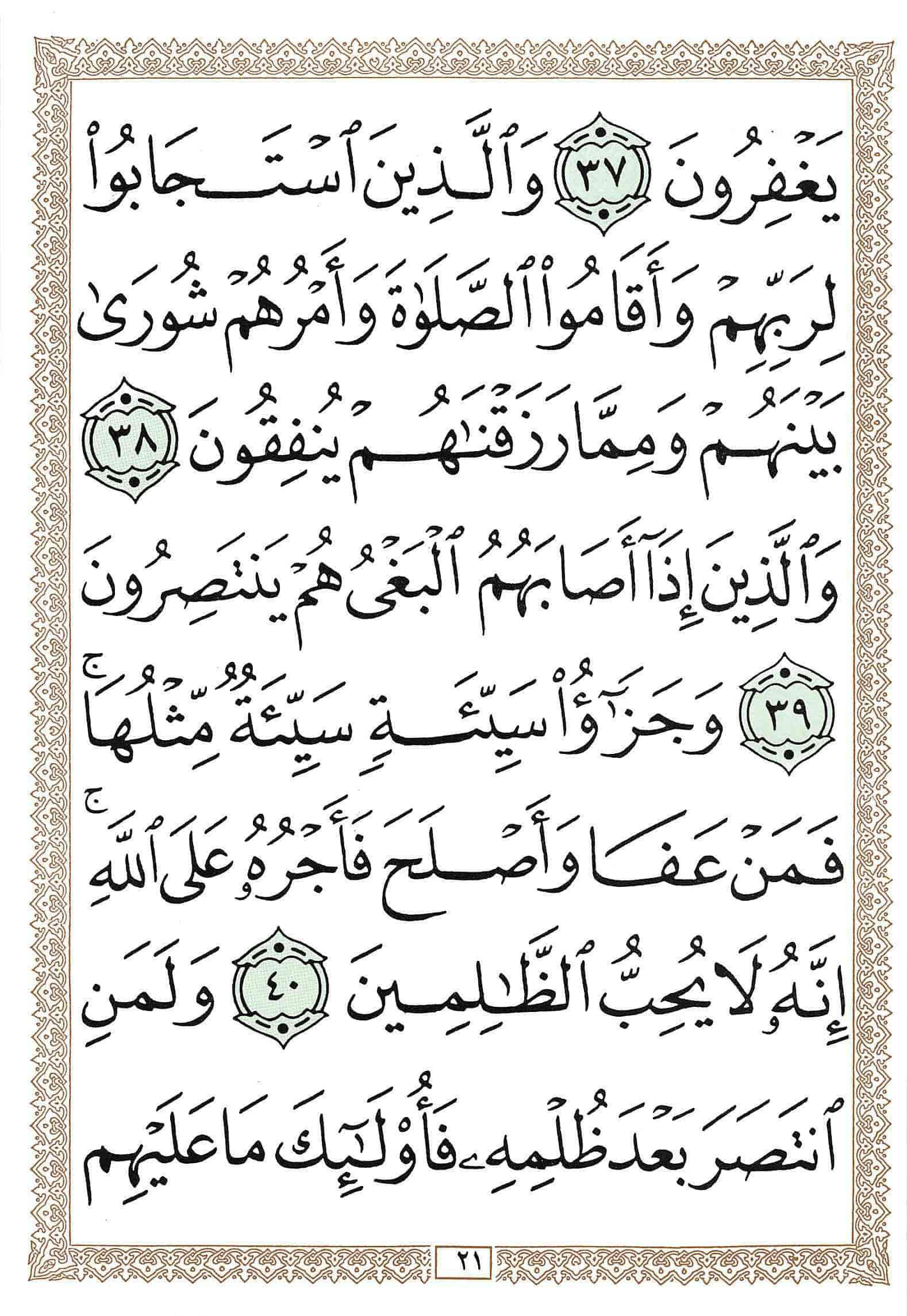 يَغْفِرُونَ ٣٧ وَٱلَّذِينَ ٱسْتَجَابُوا۟

لِرَبِّهِمْ وَأَقَامُوا۟ ٱلصَّلَوٰةَ وَأَمْرُهُمْ شُورَىٰ

بَيْنَهُمْ وَمِمَّا رَزَقْنَٰهُمْ يُنفِقُونَ ٣٨

وَٱلَّذِينَ إِذَآ أَصَابَهُمُ ٱلْبَغْىُ هُمْ يَنتَصِرُونَ

٣٩ وَجَزَٰٓؤُا۟ سَيِّئَةٍ سَيِّئَةٌ مِّثْلُهَا ۖ

فَمَنْ عَفَا وَأَصْلَحَ فَأَجْرُهُۥ عَلَى ٱللَّهِ ۚ

إِنَّهُۥ لَا يُحِبُّ ٱلظَّٰلِمِينَ ٤٠ وَلَمَنِ

ٱنتَصَرَ بَعْدَ ظُلْمِهِۦ فَأُو۟لَٰٓئِكَ مَا عَلَيْهِم

٢١